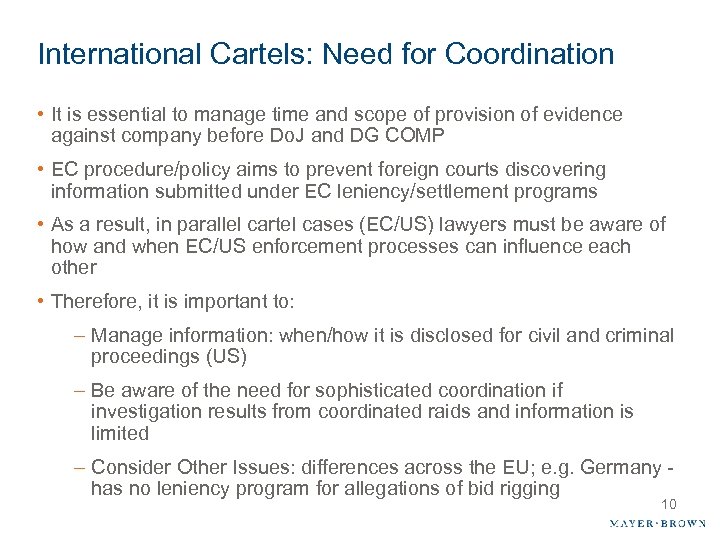 International Cartels: Need for Coordination

• It is essential to manage time and scope of provision of evidence against company before DoJ and DG COMP

• EC procedure/policy aims to prevent foreign courts discovering information submitted under EC leniency/settlement programs

• As a result, in parallel cartel cases (EC/US) lawyers must be aware of how and when EC/US enforcement processes can influence each other

• Therefore, it is important to:

– Manage information: when/how it is disclosed for civil and criminal proceedings (US)

– Be aware of the need for sophisticated coordination if investigation results from coordinated raids and information is limited

– Consider Other Issues: differences across the EU; e.g. Germany - has no leniency program for allegations of bid rigging

10

MAYER·BROWN